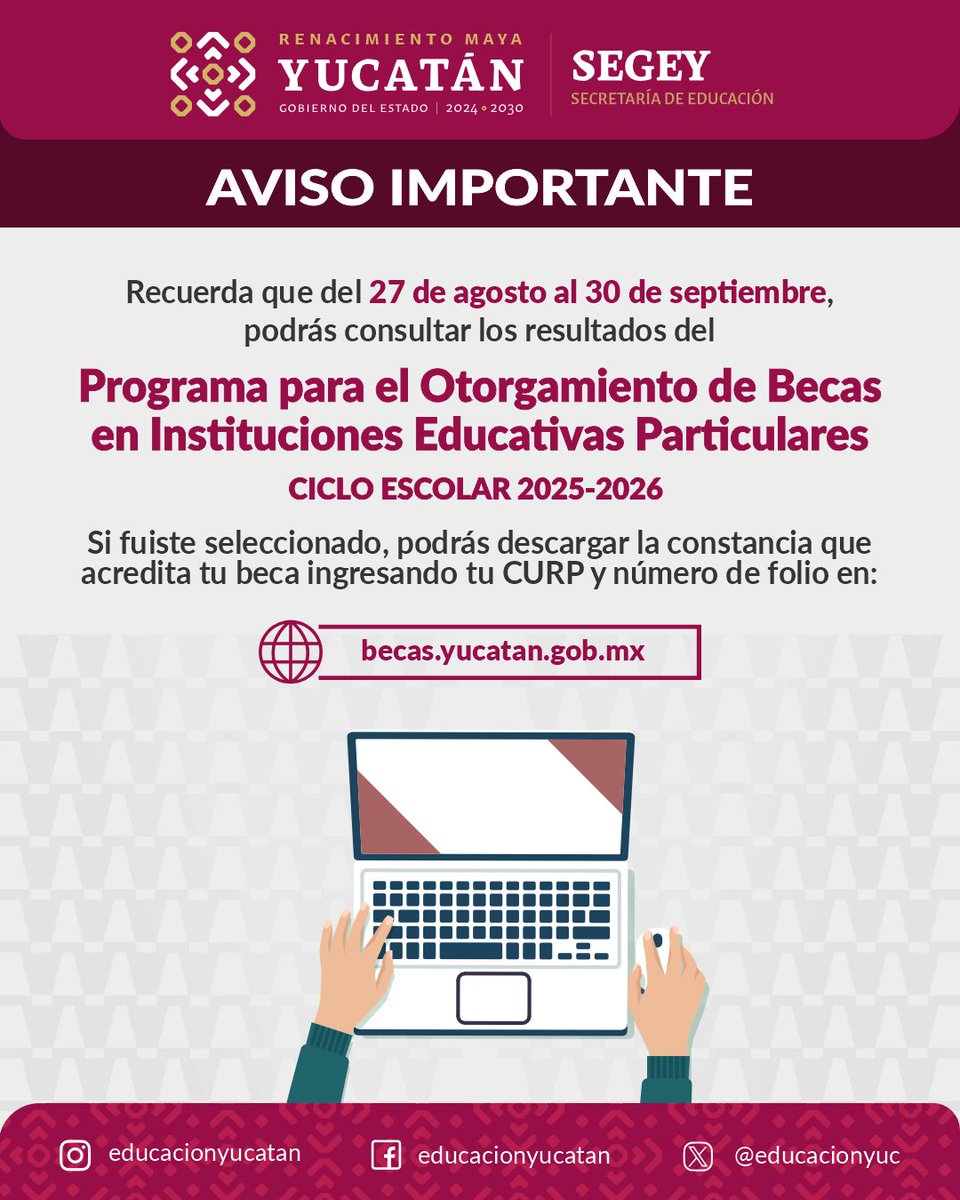 RENACIMIENTO MAYA
YUCATÁN
GOBIERNO DEL ESTADO | 2024 • 2030

SEGEY
SECRETARÍA DE EDUCACIÓN

AVISO IMPORTANTE

Recuerda que del 27 de agosto al 30 de septiembre, podrás consultar los resultados del

Programa para el Otorgamiento de Becas en Instituciones Educativas Particulares

CICLO ESCOLAR 2025-2026

Si fuiste seleccionado, podrás descargar la constancia que acredita tu beca ingresando tu CURP y número de folio en:

becas.yucatan.gob.mx

educacionyucatan
educacionyucatan
@educacionyuc